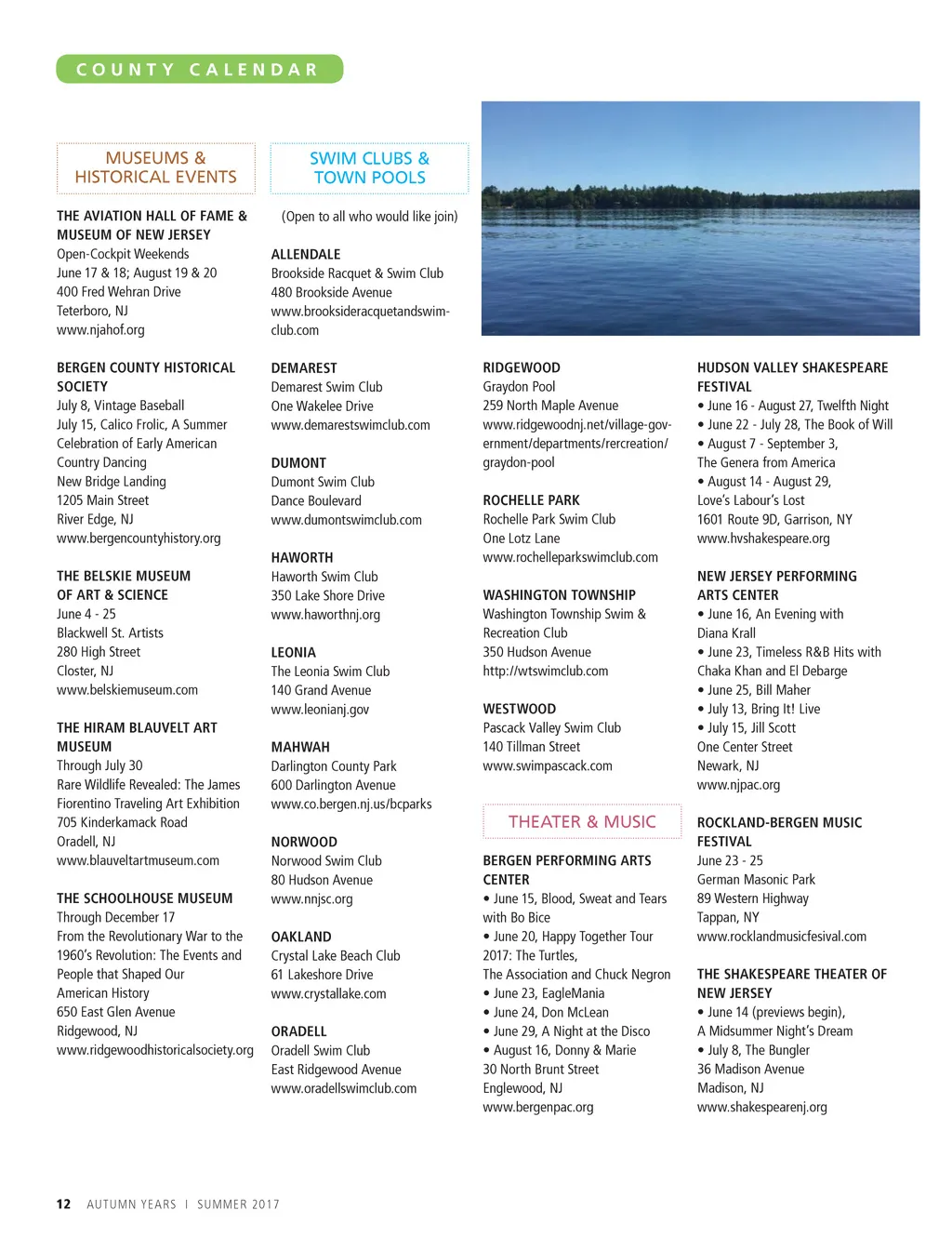 COUNTY CALENDAR

MUSEUMS & HISTORICAL EVENTS

THE AVIATION HALL OF FAME & MUSEUM OF NEW JERSEY
Open-Cockpit Weekends
June 17 & 18; August 19 & 20
400 Fred Wehran Drive
Teterboro, NJ
www.njahof.org

BERGEN COUNTY HISTORICAL SOCIETY
July 8, Vintage Baseball
July 15, Calico Frolic, A Summer Celebration of Early American Country Dancing
New Bridge Landing
1205 Main Street
River Edge, NJ
www.bergencountyhistory.org

THE BELSKIE MUSEUM OF ART & SCIENCE
June 4 - 25
Blackwell St. Artists
280 High Street
Closter, NJ
www.belskiemuseum.com

THE HIRAM BLAUVELT ART MUSEUM
Through July 30
Rare Wildlife Revealed: The James Fiorentino Traveling Art Exhibition
705 Kinderkamack Road
Oradell, NJ
www.blauveltartmuseum.com

THE SCHOOLHOUSE MUSEUM
Through December 17
From the Revolutionary War to the 1960's Revolution: The Events and People that Shaped Our American History
650 East Glen Avenue
Ridgewood, NJ
www.ridgewoodhistoricalsociety.org

SWIM CLUBS & TOWN POOLS

(Open to all who would like join)

ALLENDALE
Brookside Racquet & Swim Club
480 Brookside Avenue
www.brooksideracquetandswimclub.com

DEMAREST
Demarest Swim Club
One Wakelee Drive
www.demarestswimclub.com

DUMONT
Dumont Swim Club
Dance Boulevard
www.dumontswimclub.com

HAWORTH
Haworth Swim Club
350 Lake Shore Drive
www.haworthnj.org

LEONIA
The Leonia Swim Club
140 Grand Avenue
www.leonianj.gov

MAHWAH
Darlington County Park
600 Darlington Avenue
www.co.bergen.nj.us/bcparks

NORWOOD
Norwood Swim Club
80 Hudson Avenue
www.nnjsc.org

OAKLAND
Crystal Lake Beach Club
61 Lakeshore Drive
www.crystallake.com

ORADELL
Oradell Swim Club
East Ridgewood Avenue
www.oradellswimclub.com

RIDGEWOOD
Graydon Pool
259 North Maple Avenue
www.ridgewoodnj.net/village-government/departments/rercreation/graydon-pool

ROCHELLE PARK
Rochelle Park Swim Club
One Lotz Lane
www.rochelleparkswimclub.com

WASHINGTON TOWNSHIP
Washington Township Swim & Recreation Club
350 Hudson Avenue
http://wtswimclub.com

WESTWOOD
Pascack Valley Swim Club
140 Tillman Street
www.swimpascack.com

THEATER & MUSIC

BERGEN PERFORMING ARTS CENTER
• June 15, Blood, Sweat and Tears with Bo Bice
• June 20, Happy Together Tour 2017: The Turtles, The Association and Chuck Negron
• June 23, EagleMania
• June 24, Don McLean
• June 29, A Night at the Disco
• August 16, Donny & Marie
30 North Brunt Street
Englewood, NJ
www.bergenpac.org

HUDSON VALLEY SHAKESPEARE FESTIVAL
• June 16 - August 27, Twelfth Night
• June 22 - July 28, The Book of Will
• August 7 - September 3, The Genera from America
• August 14 - August 29, Love's Labour's Lost
1601 Route 9D, Garrison, NY
www.hvshakespeare.org

NEW JERSEY PERFORMING ARTS CENTER
• June 16, An Evening with Diana Krall
• June 23, Timeless R&B Hits with Chaka Khan and El Debarge
• June 25, Bill Maher
• July 13, Bring It! Live
• July 15, Jill Scott
One Center Street
Newark, NJ
www.njpac.org

ROCKLAND-BERGEN MUSIC FESTIVAL
June 23 - 25
German Masonic Park
89 Western Highway
Tappan, NY
www.rocklandmusicfesival.com

THE SHAKESPEARE THEATER OF NEW JERSEY
• June 14 (previews begin), A Midsummer Night's Dream
• July 8, The Bungler
36 Madison Avenue
Madison, NJ
www.shakespearenj.org

12 AUTUMN YEARS | SUMMER 2017